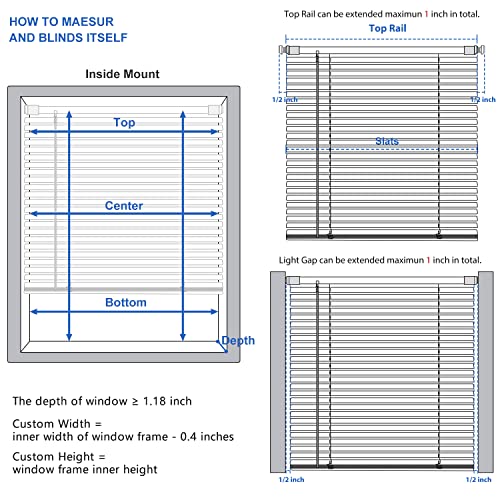 HOW TO MAESUR
AND BLINDS ITSELF

Inside Mount

Top

Center

Bottom

Depth

The depth of window ≥ 1.18 inch

Custom Width =
inner width of window frame - 0.4 inches

Custom Height =
window frame inner height

Top Rail can be extended maximun 1 inch in total.

Top Rail

1/2 inch

1/2 inch

Slats

Light Gap can be extended maximun 1 inch in total.

1/2 inch

1/2 inch